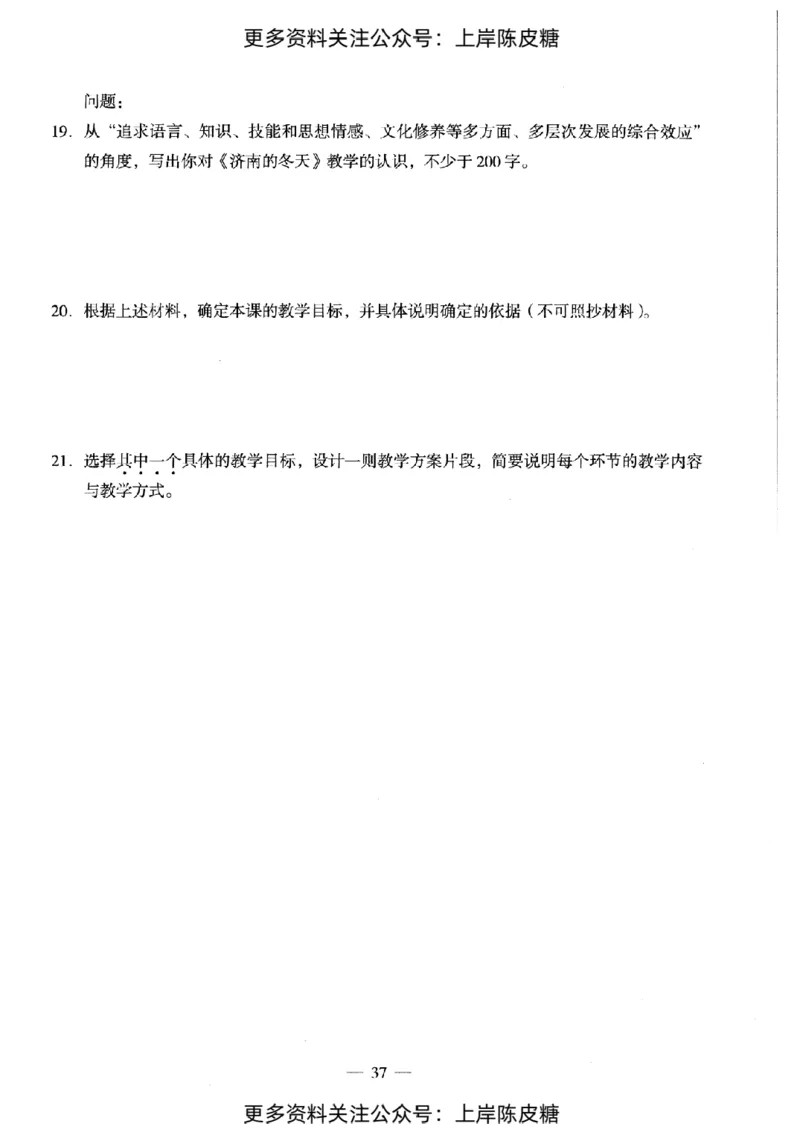 更多资料关注公众号：上岸陈皮糖

问题：

19. 从“追求语言、知识、技能和思想情感、文化修养等多方面、多层次发展的综合效应”的角度，写出你对《济南的冬天》教学的认识，不少于200字。

20. 根据上述材料，确定本课的教学目标，并具体说明确定的依据（不可照抄材料）。

21. 选择其中一个具体的教学目标，设计一则教学方案片段，简要说明每个环节的教学内容与教学方式。

— 37 —

更多资料关注公众号：上岸陈皮糖